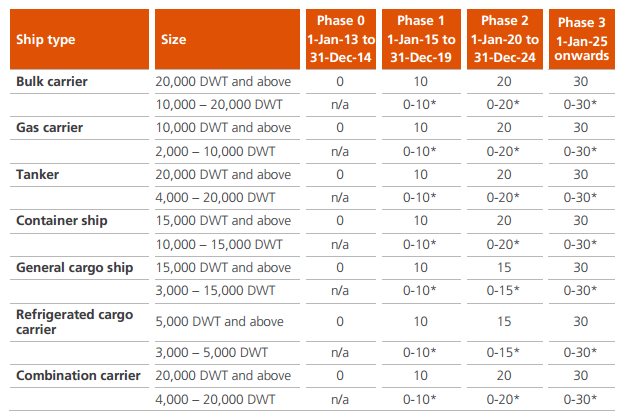 | Ship type | Size | Phase 0 1-Jan-13 to 31-Dec-14 | Phase 1 1-Jan-15 to 31-Dec-19 | Phase 2 1-Jan-20 to 31-Dec-24 | Phase 3 1-Jan-25 onwards |
|---|---|---|---|---|---|
| Bulk carrier | 20,000 DWT and above | 0 | 10 | 20 | 30 |
| | 10,000 – 20,000 DWT | n/a | 0-10* | 0-20* | 0-30* |
| Gas carrier | 10,000 DWT and above | 0 | 10 | 20 | 30 |
| | 2,000 – 10,000 DWT | n/a | 0-10* | 0-20* | 0-30* |
| Tanker | 20,000 DWT and above | 0 | 10 | 20 | 30 |
| | 4,000 – 20,000 DWT | n/a | 0-10* | 0-20* | 0-30* |
| Container ship | 15,000 DWT and above | 0 | 10 | 20 | 30 |
| | 10,000 – 15,000 DWT | n/a | 0-10* | 0-20* | 0-30* |
| General cargo ship | 15,000 DWT and above | 0 | 10 | 15 | 30 |
| | 3,000 – 15,000 DWT | n/a | 0-10* | 0-15* | 0-30* |
| Refrigerated cargo carrier | 5,000 DWT and above | 0 | 10 | 15 | 30 |
| | 3,000 – 5,000 DWT | n/a | 0-10* | 0-15* | 0-30* |
| Combination carrier | 20,000 DWT and above | 0 | 10 | 20 | 30 |
| | 4,000 – 20,000 DWT | n/a | 0-10* | 0-20* | 0-30* |